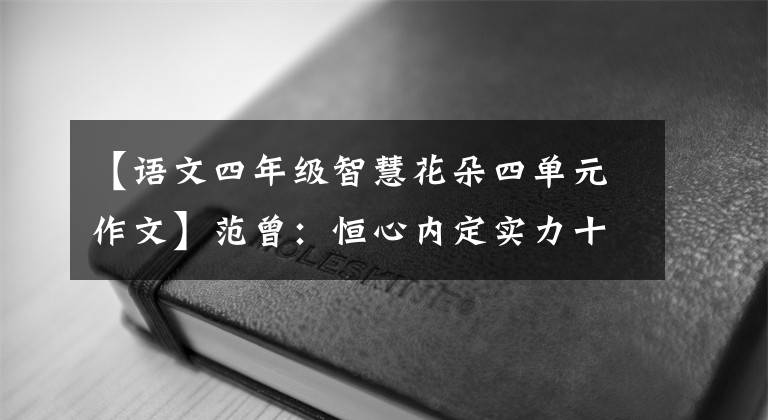 【语文四年级智慧花朵四单元作文】范曾：恒心内定实力十

MOLESKINE®